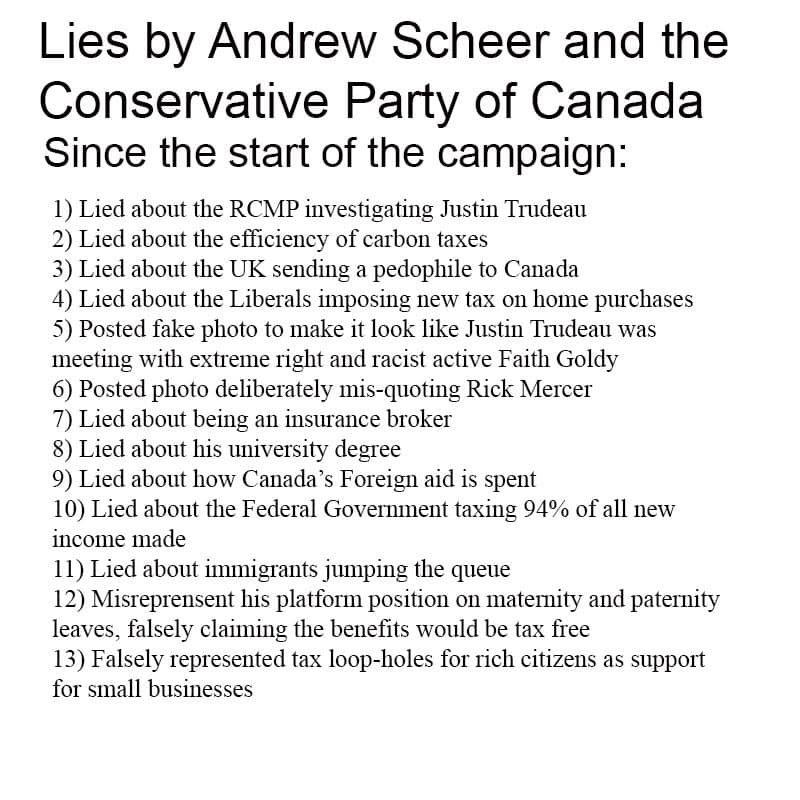 Lies by Andrew Scheer and the Conservative Party of Canada
Since the start of the campaign:

1) Lied about the RCMP investigating Justin Trudeau
2) Lied about the efficiency of carbon taxes
3) Lied about the UK sending a pedophile to Canada
4) Lied about the Liberals imposing new tax on home purchases
5) Posted fake photo to make it look like Justin Trudeau was meeting with extreme right and racist active Faith Goldy
6) Posted photo deliberately mis-quoting Rick Mercer
7) Lied about being an insurance broker
8) Lied about his university degree
9) Lied about how Canada's Foreign aid is spent
10) Lied about the Federal Government taxing 94% of all new income made
11) Lied about immigrants jumping the queue
12) Misreprensent his platform position on maternity and paternity leaves, falsely claiming the benefits would be tax free
13) Falsely represented tax loop-holes for rich citizens as support for small businesses